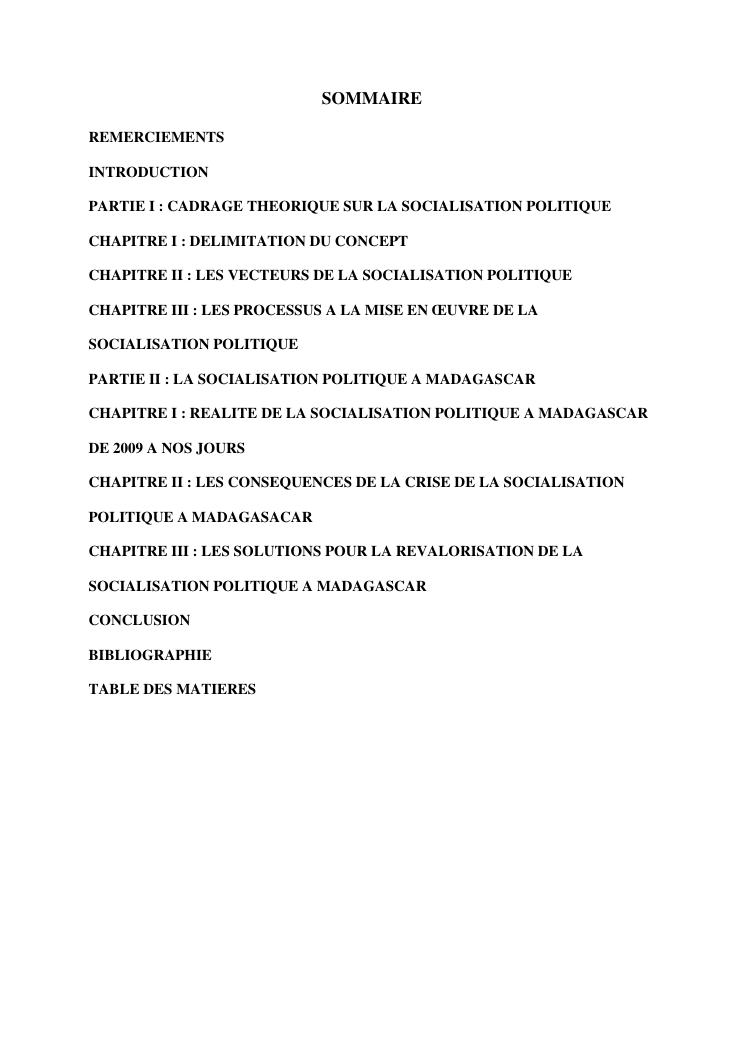 SOMMAIRE

REMERCIEMENTS

INTRODUCTION

PARTIE I : CADRAGE THEORIQUE SUR LA SOCIALISATION POLITIQUE

CHAPITRE I : DELIMITATION DU CONCEPT

CHAPITRE II : LES VECTEURS DE LA SOCIALISATION POLITIQUE

CHAPITRE III : LES PROCESSUS A LA MISE EN ŒUVRE DE LA SOCIALISATION POLITIQUE

PARTIE II : LA SOCIALISATION POLITIQUE A MADAGASCAR

CHAPITRE I : REALITE DE LA SOCIALISATION POLITIQUE A MADAGASCAR DE 2009 A NOS JOURS

CHAPITRE II : LES CONSEQUENCES DE LA CRISE DE LA SOCIALISATION POLITIQUE A MADAGASACAR

CHAPITRE III : LES SOLUTIONS POUR LA REVALORISATION DE LA SOCIALISATION POLITIQUE A MADAGASCAR

CONCLUSION

BIBLIOGRAPHIE

TABLE DES MATIERES